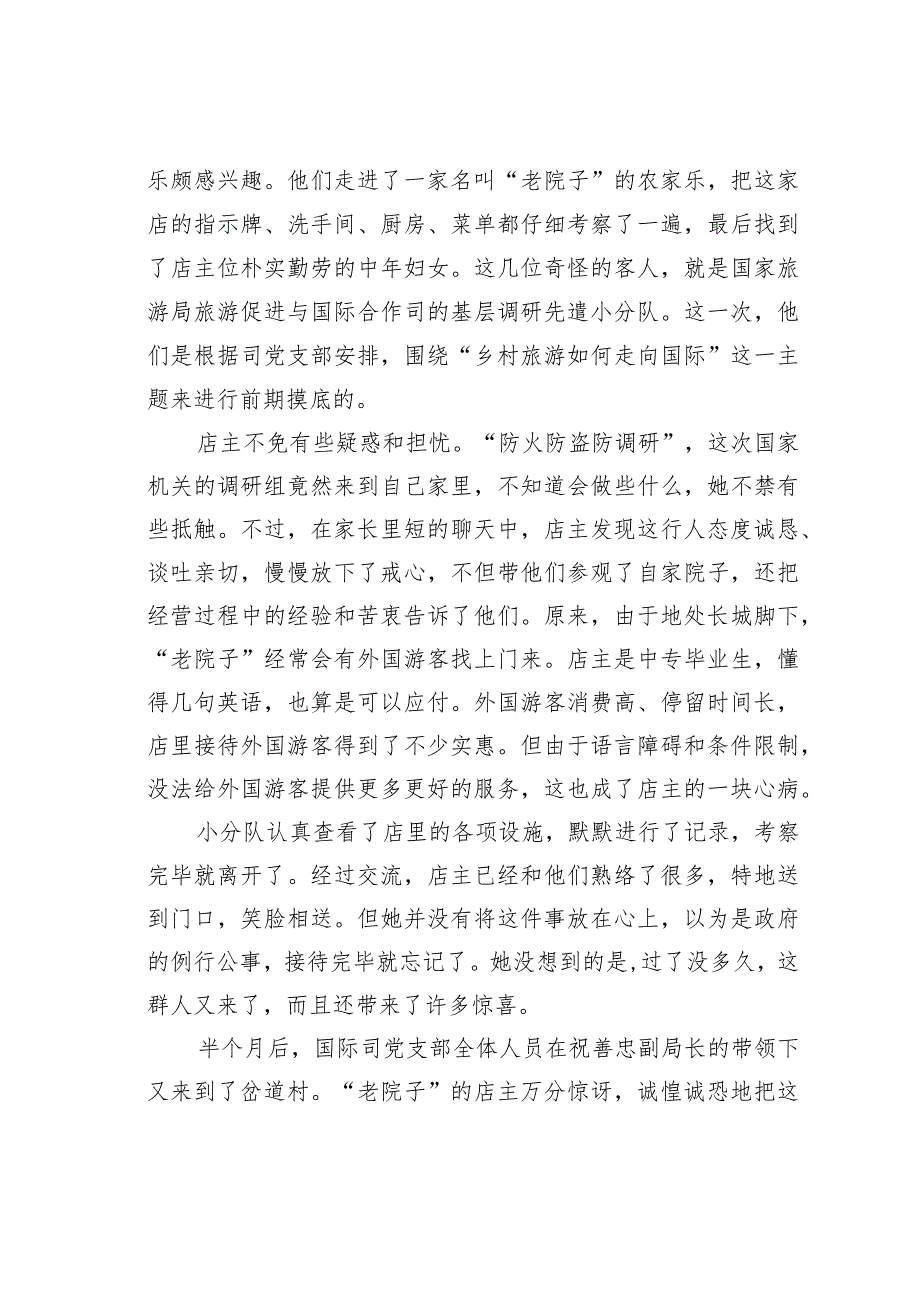 乐颇感兴趣。他们走进了一家名叫“老院子”的农家乐，把这家店的指示牌、洗手间、厨房、菜单都仔细考察了一遍，最后找到了店主位朴实勤劳的中年妇女。这几位奇怪的客人，就是国家旅游局旅游促进与国际合作司的基层调研先遣小分队。这一次，他们是根据司党支部安排，围绕“乡村旅游如何走向国际”这一主题来进行前期摸底的。

店主不免有些疑惑和担忧。“防火防盗防调研”，这次国家机关的调研组竟然来到自己家里，不知道会做些什么，她不禁有些抵触。不过，在家长里短的聊天中，店主发现这行人态度诚恳、谈吐亲切，慢慢放下了戒心，不但带他们参观了自家院子，还把经营过程中的经验和苦衷告诉了他们。原来，由于地处长城脚下，“老院子”经常会有外国游客找上门来。店主是中专毕业生，懂得几句英语，也算是可以应付。外国游客消费高、停留时间长，店里接待外国游客得到了不少实惠。但由于语言障碍和条件限制，没法给外国游客提供更多更好的服务，这也成了店主的一块心病。

小分队认真查看了店里的各项设施，默默进行了记录，考察完毕就离开了。经过交流，店主已经和他们熟络了很多，特地送到门口，笑脸相送。但她并没有将这件事放在心上，以为是政府的例行公事，接待完毕就忘记了。她没想到的是,过了没多久，这群人又来了，而且还带来了许多惊喜。

半个月后，国际司党支部全体人员在祝善忠副局长的带领下又来到了岔道村。“老院子”的店主万分惊讶，诚惶诚恐地把这